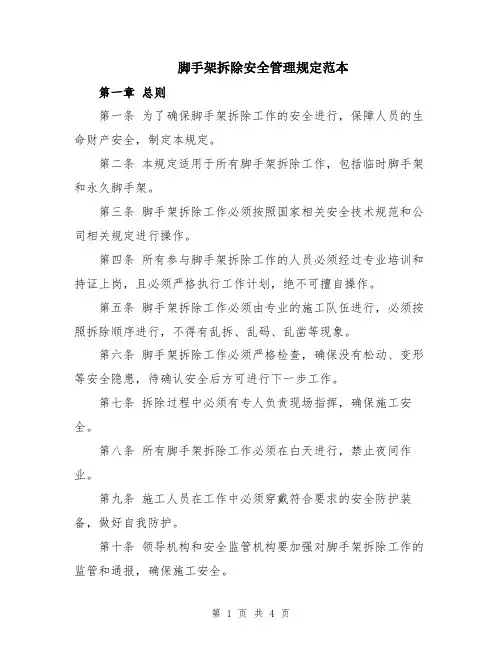 脚手架拆除安全管理规定范本

第一章 总则

第一条 为了确保脚手架拆除工作的安全进行，保障人员的生命财产安全，制定本规定。

第二条 本规定适用于所有脚手架拆除工作，包括临时脚手架和永久脚手架。

第三条 脚手架拆除工作必须按照国家相关安全技术规范和公司相关规定进行操作。

第四条 所有参与脚手架拆除工作的人员必须经过专业培训和持证上岗，且必须严格执行工作计划，绝不可擅自操作。

第五条 脚手架拆除工作必须由专业的施工队伍进行，必须按照拆除顺序进行，不得有乱拆、乱码、乱凿等现象。

第六条 脚手架拆除工作必须严格检查，确保没有松动、变形等安全隐患，待确认安全后方可进行下一步工作。

第七条 拆除过程中必须有专人负责现场指挥，确保施工安全。

第八条 所有脚手架拆除工作必须在白天进行，禁止夜间作业。

第九条 施工人员在工作中必须穿戴符合要求的安全防护装备，做好自我防护。

第十条 领导机构和安全监管机构要加强对脚手架拆除工作的监管和通报，确保施工安全。

第 1 页 共 4 页